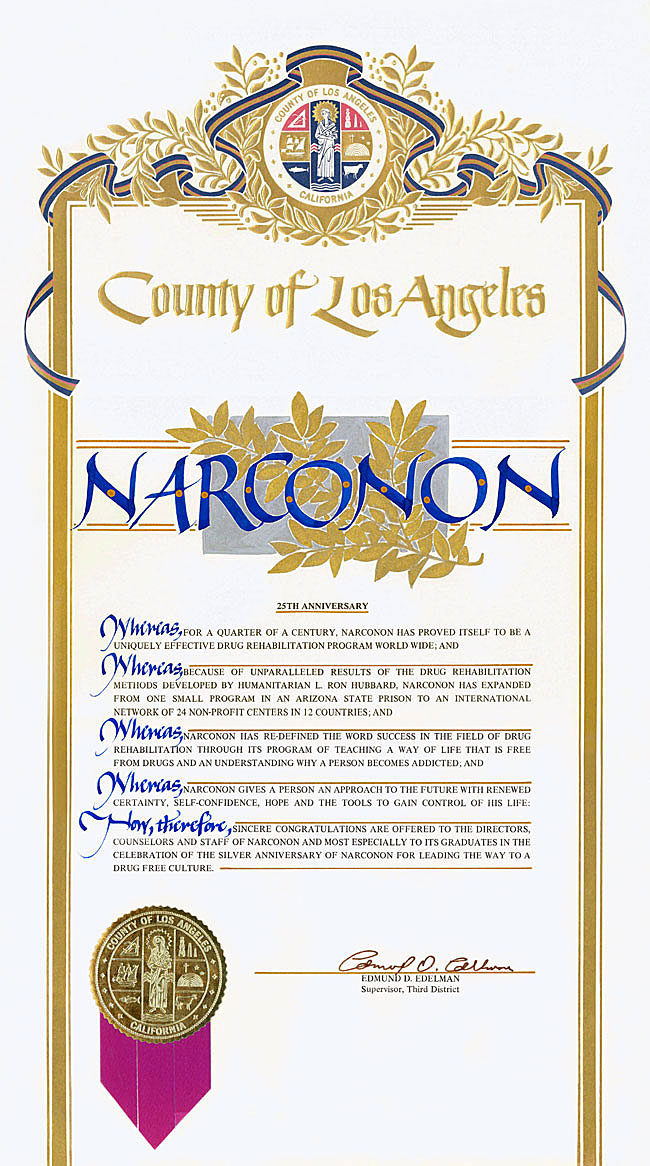 COUNTY OF LOS ANGELES
CALIFORNIA

County of Los Angeles

NARCONON

25TH ANNIVERSARY

Whereas, FOR A QUARTER OF A CENTURY, NARCONON HAS PROVED ITSELF TO BE A UNIQUELY EFFECTIVE DRUG REHABILITATION PROGRAM WORLD WIDE; AND

Whereas, BECAUSE OF UNPARALLELED RESULTS OF THE DRUG REHABILITATION METHODS DEVELOPED BY HUMANITARIAN L. RON HUBBARD, NARCONON HAS EXPANDED FROM ONE SMALL PROGRAM IN AN ARIZONA STATE PRISON TO AN INTERNATIONAL NETWORK OF 24 NON-PROFIT CENTERS IN 12 COUNTRIES; AND

Whereas, NARCONON HAS RE-DEFINED THE WORD SUCCESS IN THE FIELD OF DRUG REHABILITATION THROUGH ITS PROGRAM OF TEACHING A WAY OF LIFE THAT IS FREE FROM DRUGS AND AN UNDERSTANDING WHY A PERSON BECOMES ADDICTED; AND

Whereas, NARCONON GIVES A PERSON AN APPROACH TO THE FUTURE WITH RENEWED CERTAINTY, SELF-CONFIDENCE, HOPE AND THE TOOLS TO GAIN CONTROL OF HIS LIFE:

Now, therefore, SINCERE CONGRATULATIONS ARE OFFERED TO THE DIRECTORS, COUNSELORS AND STAFF OF NARCONON AND MOST ESPECIALLY TO ITS GRADUATES IN THE CELEBRATION OF THE SILVER ANNIVERSARY OF NARCONON FOR LEADING THE WAY TO A DRUG FREE CULTURE.

COUNTY OF LOS ANGELES
CALIFORNIA

Edmund D. Edelman
EDMUND D. EDELMAN
Supervisor, Third District